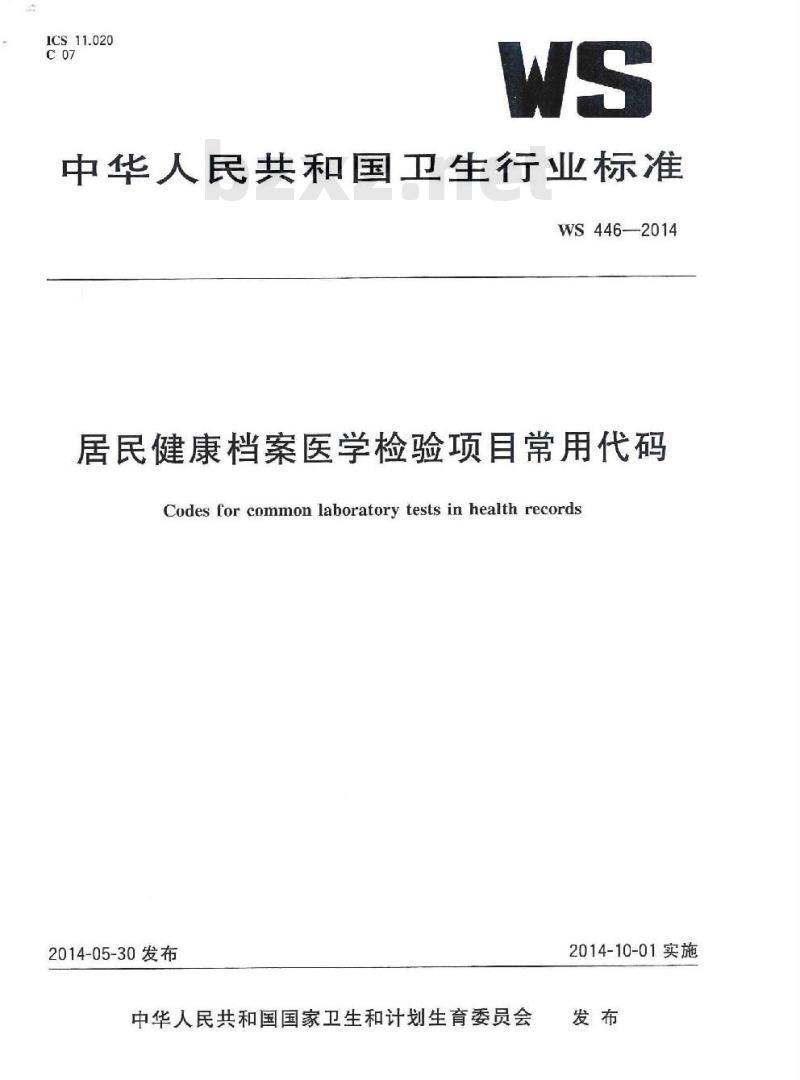 ICS 11.020
C 07

WS

中华人民共和国卫生行业标准

bzxz.net

WS 446—2014

居民健康档案医学检验项目常用代码

Codes for common laboratory tests in health records

2014-05-30 发布

2014-10-01 实施

中华人民共和国国家卫生和计划生育委员会 发布